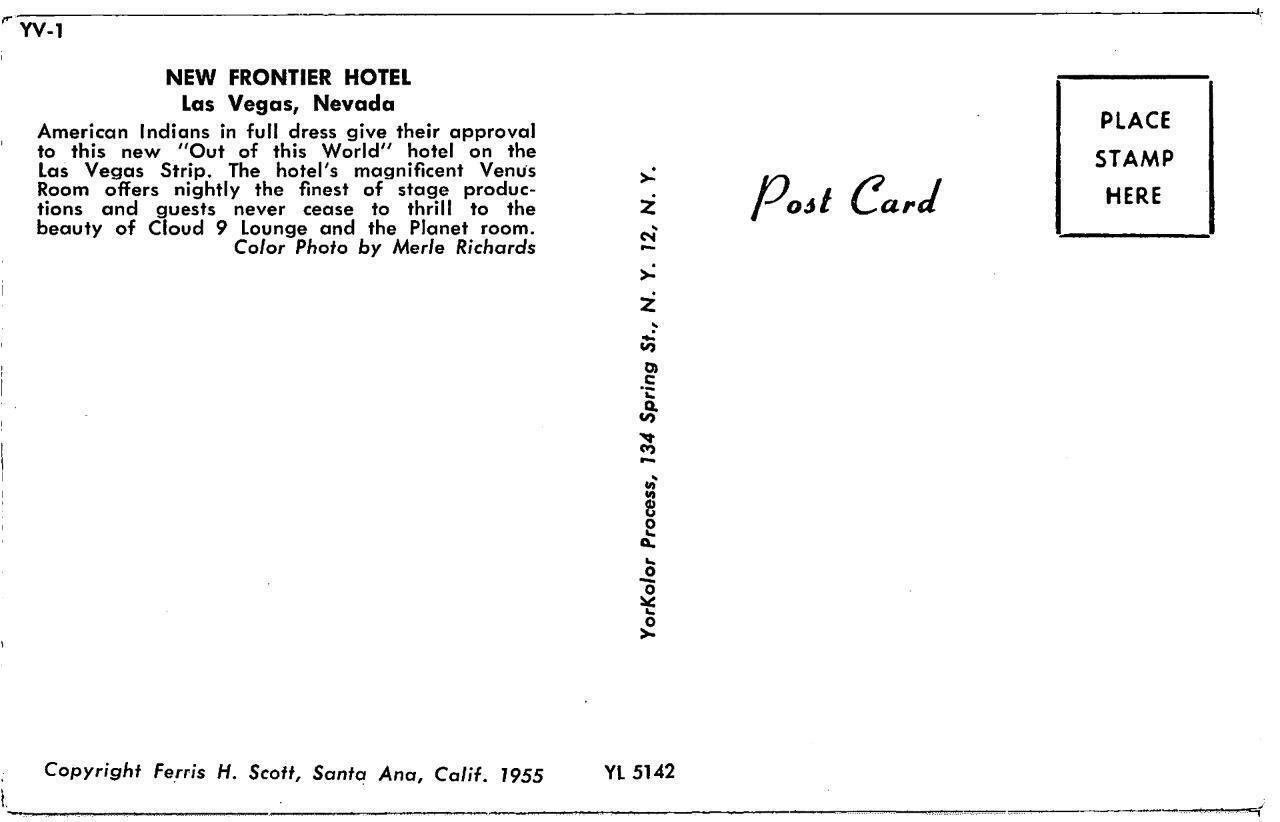 YV-1

NEW FRONTIER HOTEL
Las Vegas, Nevada

American Indians in full dress give their approval to this new "Out of this World" hotel on the Las Vegas Strip. The hotel's magnificent Venus Room offers nightly the finest of stage productions and guests never cease to thrill to the beauty of Cloud 9 Lounge and the Planet room.
Color Photo by Merle Richards

YorKolor Process, 134 Spring St., N. Y. 12, N. Y.

Post Card

PLACE STAMP HERE

Copyright Ferris H. Scott, Santa Ana, Calif. 1955

YL 5142